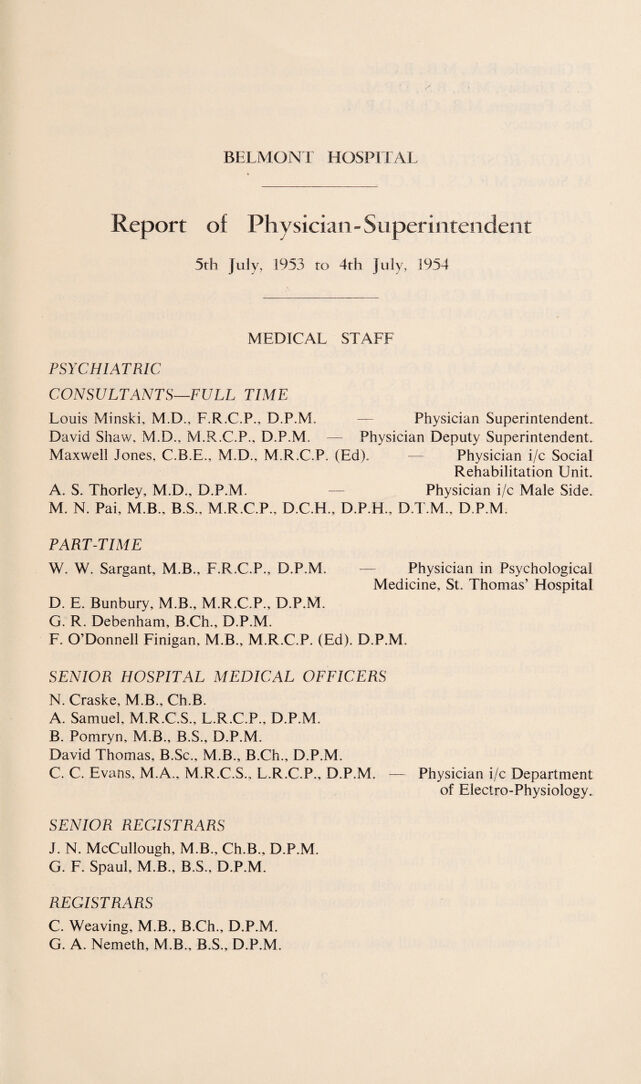 BELMONT HOSPITAL

Report of Physician-Superintendent

5th July, 1953 to 4th July, 1954

MEDICAL STAFF

PSYCHIATRIC

CONSULTANTS—FULL TIME

Louis Minski, M.D., F.R.C.P., D.P.M. — Physician Superintendent.
David Shaw, M.D., M.R.C.P., D.P.M. — Physician Deputy Superintendent.
Maxwell Jones, C.B.E., M.D., M.R.C.P. (Ed). — Physician i/c Social Rehabilitation Unit.
A. S. Thorley, M.D., D.P.M. — Physician i/c Male Side.
M. N. Pai, M.B., B.S., M.R.C.P., D.C.H., D.P.H., D.T.M., D.P.M.

PART-TIME

W. W. Sargant, M.B., F.R.C.P., D.P.M. — Physician in Psychological Medicine, St. Thomas' Hospital
D. E. Bunbury, M.B., M.R.C.P., D.P.M.
G. R. Debenham, B.Ch., D.P.M.
F. O'Donnell Finigan, M.B., M.R.C.P. (Ed). D.P.M.

SENIOR HOSPITAL MEDICAL OFFICERS

N. Craske, M.B., Ch.B.
A. Samuel, M.R.C.S., L.R.C.P., D.P.M.
B. Pomryn, M.B., B.S., D.P.M.
David Thomas, B.Sc., M.B., B.Ch., D.P.M.
C. C. Evans, M.A., M.R.C.S., L.R.C.P., D.P.M. — Physician i/c Department of Electro-Physiology.

SENIOR REGISTRARS

J. N. McCullough, M.B., Ch.B., D.P.M.
G. F. Spaul, M.B., B.S., D.P.M.

REGISTRARS

C. Weaving, M.B., B.Ch., D.P.M.
G. A. Nemeth, M.B., B.S., D.P.M.